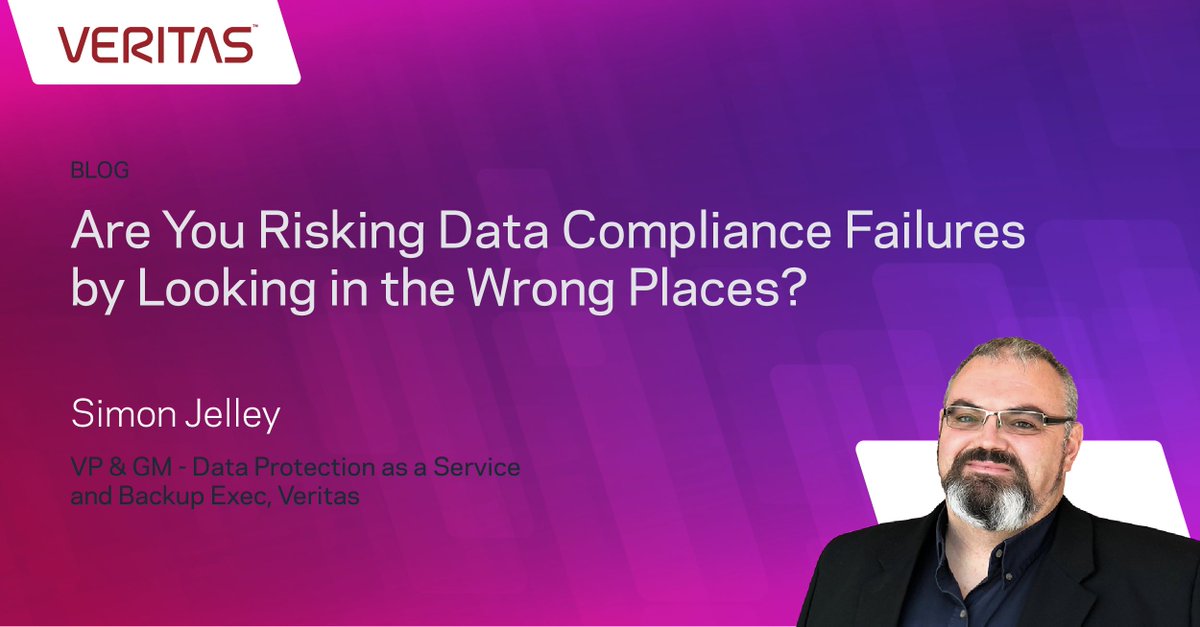 VERITAS™

BLOG

Are You Risking Data Compliance Failures by Looking in the Wrong Places?

Simon Jelley

VP & GM - Data Protection as a Service and Backup Exec, Veritas